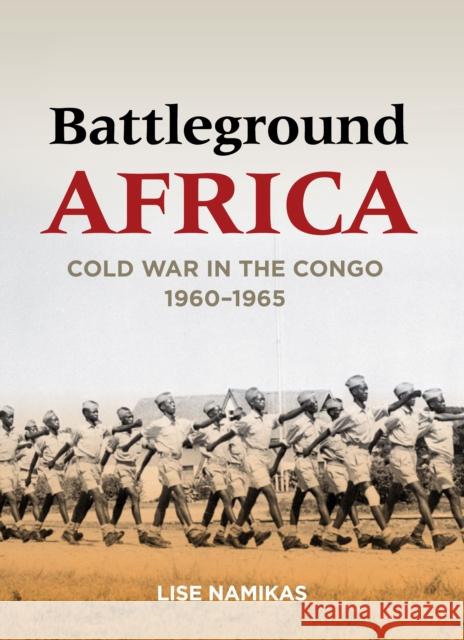 Battleground
AFRICA

COLD WAR IN THE CONGO
1960–1965

LISE NAMIKAS

Kraina Książek